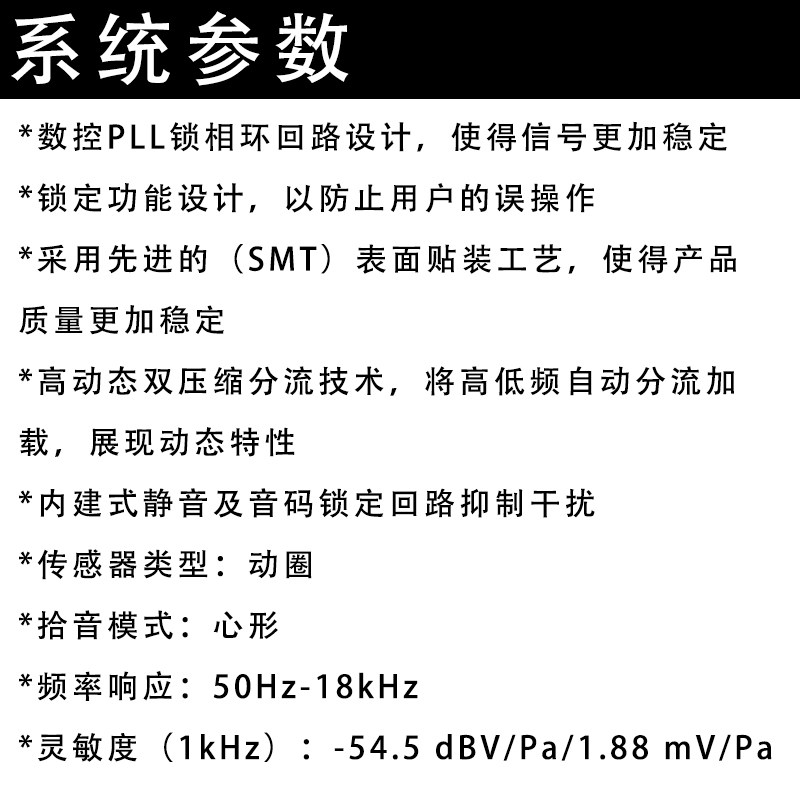 系统参数

*数控PLL锁相环回路设计，使得信号更加稳定

*锁定功能设计，以防止用户的误操作

*采用先进的（SMT）表面贴装工艺，使得产品质量更加稳定

*高动态双压缩分流技术，将高低频自动分流加载，展现动态特性

*内建式静音及音码锁定回路抑制干扰

*传感器类型：动圈

*拾音模式：心形

*频率响应：50Hz-18kHz

*灵敏度（1kHz）：-54.5 dBV/Pa/1.88 mV/Pa